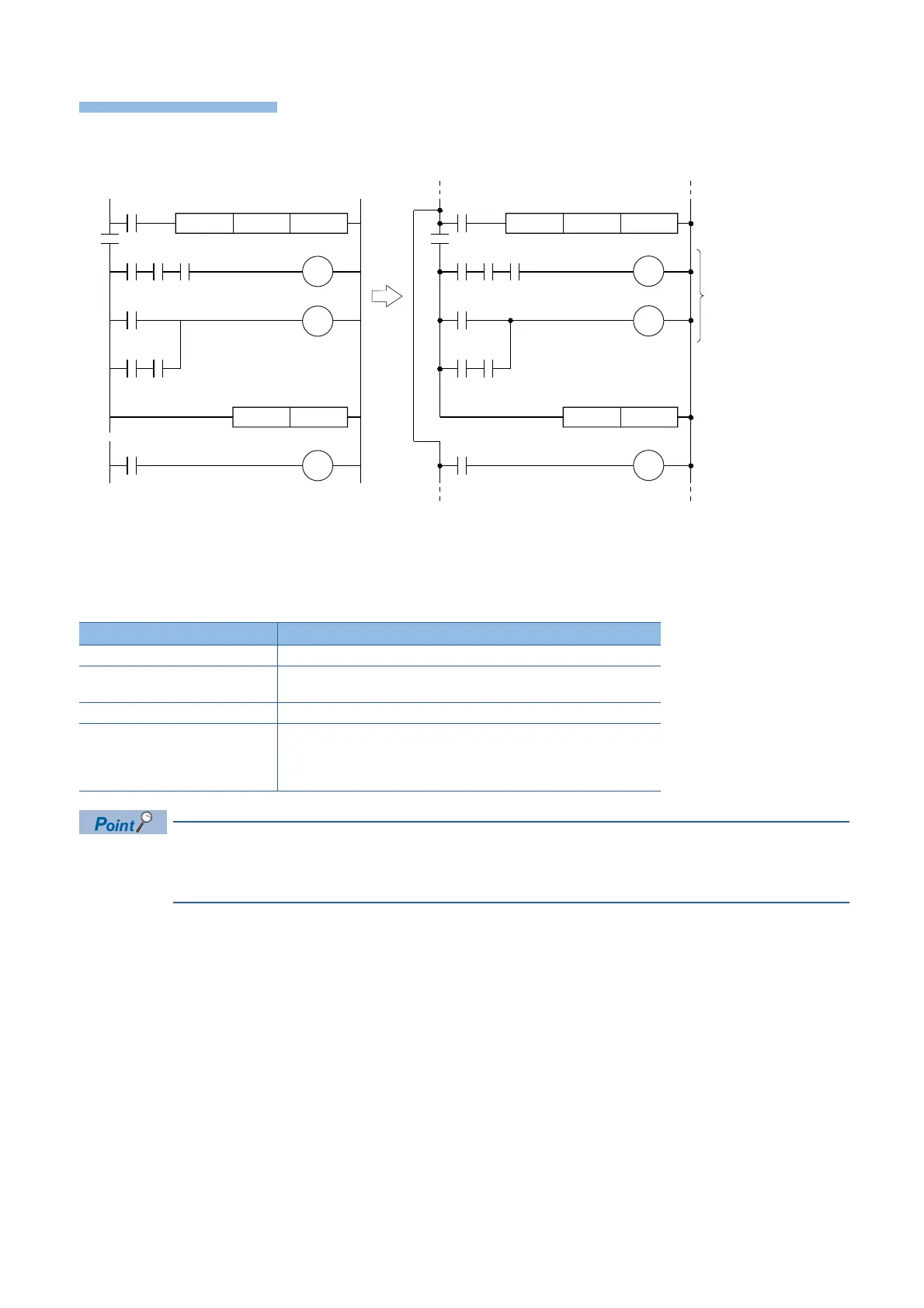 Point